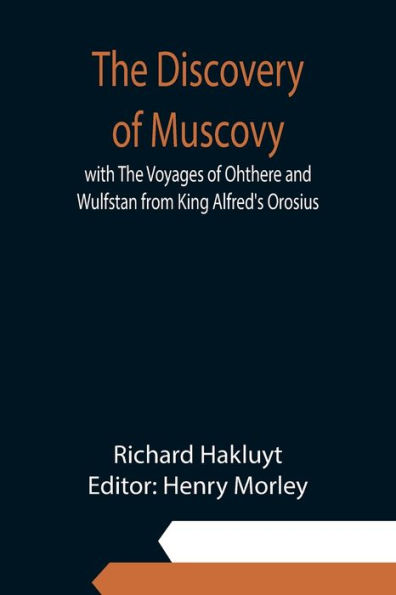 The Discovery of Muscovy

with The Voyages of Ohthere and Wulfstan from King Alfred's Orosius

Richard Hakluyt
Editor: Henry Morley